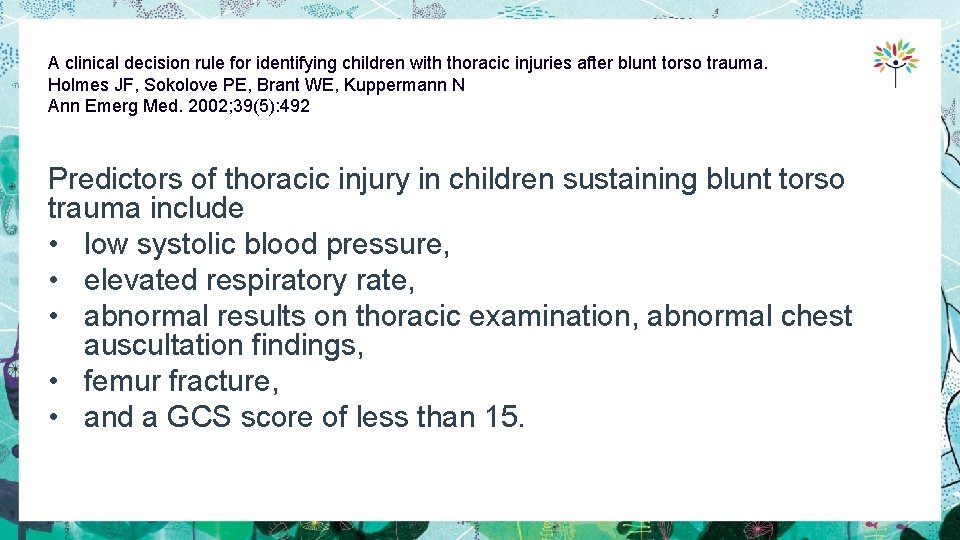 A clinical decision rule for identifying children with thoracic injuries after blunt torso trauma.
Holmes JF, Sokolove PE, Brant WE, Kuppermann N
Ann Emerg Med. 2002;39(5):492

Predictors of thoracic injury in children sustaining blunt torso trauma include
• low systolic blood pressure,
• elevated respiratory rate,
• abnormal results on thoracic examination, abnormal chest auscultation findings,
• femur fracture,
• and a GCS score of less than 15.